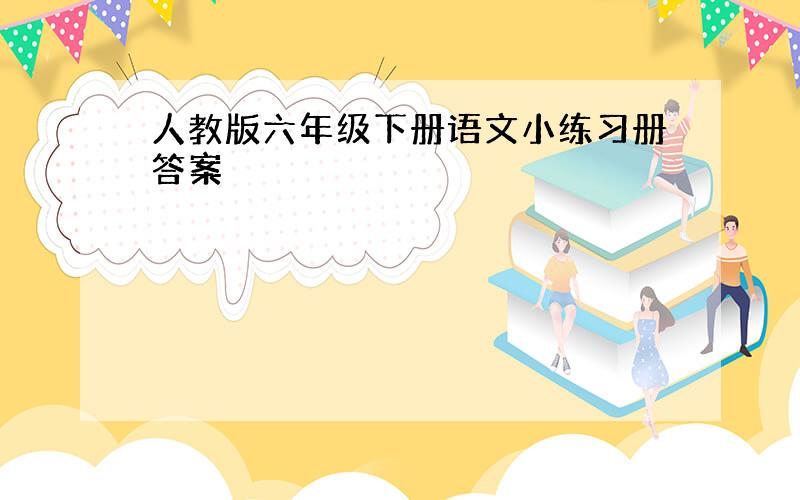 人教版六年级下册语文小练习册答案